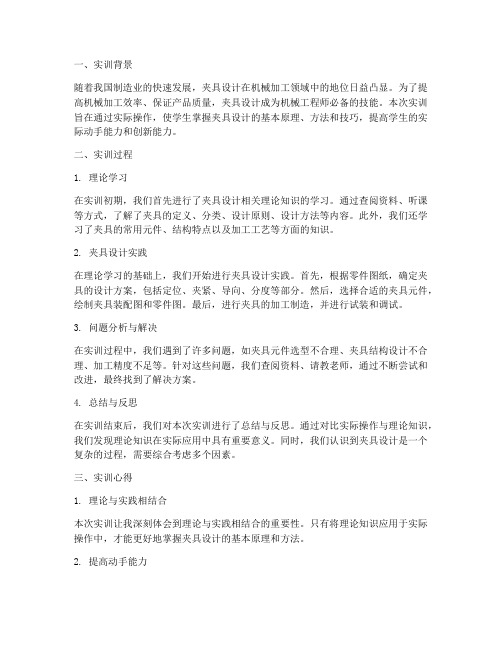 一、实训背景

随着我国制造业的快速发展，夹具设计在机械加工领域中的地位日益凸显。为了提高机械加工效率、保证产品质量，夹具设计成为机械工程师必备的技能。本次实训旨在通过实际操作，使学生掌握夹具设计的基本原理、方法和技巧，提高学生的实际动手能力和创新能力。

二、实训过程

1. 理论学习

在实训初期，我们首先进行了夹具设计相关理论知识的学习。通过查阅资料、听课等方式，了解了夹具的定义、分类、设计原则、设计方法等内容。此外，我们还学习了夹具的常用元件、结构特点以及加工工艺等方面的知识。

2. 夹具设计实践

在理论学习的基础上，我们开始进行夹具设计实践。首先，根据零件图纸，确定夹具的设计方案，包括定位、夹紧、导向、分度等部分。然后，选择合适的夹具元件，绘制夹具装配图和零件图。最后，进行夹具的加工制造，并进行试装和调试。

3. 问题分析与解决

在实训过程中，我们遇到了许多问题，如夹具元件选型不合理、夹具结构设计不合理、加工精度不足等。针对这些问题，我们查阅资料、请教老师，通过不断尝试和改进，最终找到了解决方案。

4. 总结与反思

在实训结束后，我们对本次实训进行了总结与反思。通过对比实际操作与理论知识，我们发现理论知识在实际应用中具有重要意义。同时，我们认识到夹具设计是一个复杂的过程，需要综合考虑多个因素。

三、实训心得

1. 理论与实践相结合

本次实训让我深刻体会到理论与实践相结合的重要性。只有将理论知识应用于实际操作中，才能更好地掌握夹具设计的基本原理和方法。

2. 提高动手能力